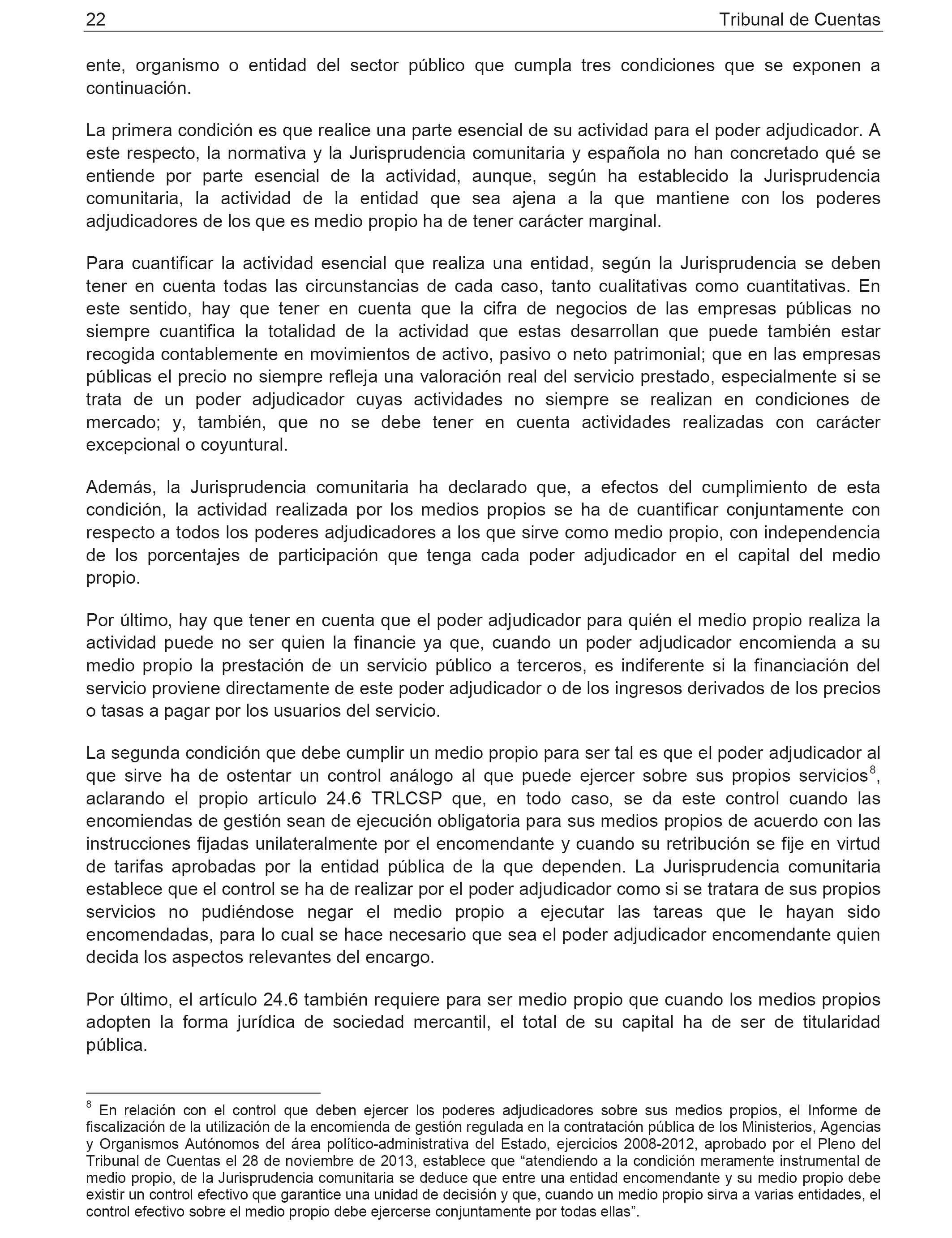 22 Tribunal de Cuentas

ente, organismo o entidad del sector público que cumpla tres condiciones que se exponen a continuación.

La primera condición es que realice una parte esencial de su actividad para el poder adjudicador. A este respecto, la normativa y la Jurisprudencia comunitaria y española no han concretado qué se entiende por parte esencial de la actividad, aunque, según ha establecido la Jurisprudencia comunitaria, la actividad de la entidad que sea ajena a la que mantiene con los poderes adjudicadores de los que es medio propio ha de tener carácter marginal.

Para cuantificar la actividad esencial que realiza una entidad, según la Jurisprudencia se deben tener en cuenta todas las circunstancias de cada caso, tanto cualitativas como cuantitativas. En este sentido, hay que tener en cuenta que la cifra de negocios de las empresas públicas no siempre cuantifica la totalidad de la actividad que estas desarrollan que puede también estar recogida contablemente en movimientos de activo, pasivo o neto patrimonial; que en las empresas públicas el precio no siempre refleja una valoración real del servicio prestado, especialmente si se trata de un poder adjudicador cuyas actividades no siempre se realizan en condiciones de mercado; y, también, que no se debe tener en cuenta actividades realizadas con carácter excepcional o coyuntural.

Además, la Jurisprudencia comunitaria ha declarado que, a efectos del cumplimiento de esta condición, la actividad realizada por los medios propios se ha de cuantificar conjuntamente con respecto a todos los poderes adjudicadores a los que sirve como medio propio, con independencia de los porcentajes de participación que tenga cada poder adjudicador en el capital del medio propio.

Por último, hay que tener en cuenta que el poder adjudicador para quién el medio propio realiza la actividad puede no ser quien la financie ya que, cuando un poder adjudicador encomienda a su medio propio la prestación de un servicio público a terceros, es indiferente si la financiación del servicio proviene directamente de este poder adjudicador o de los ingresos derivados de los precios o tasas a pagar por los usuarios del servicio.

La segunda condición que debe cumplir un medio propio para ser tal es que el poder adjudicador al que sirve ha de ostentar un control análogo al que puede ejercer sobre sus propios servicios$^8$, aclarando el propio artículo 24.6 TRLCSP que, en todo caso, se da este control cuando las encomiendas de gestión sean de ejecución obligatoria para sus medios propios de acuerdo con las instrucciones fijadas unilateralmente por el encomendante y cuando su retribución se fije en virtud de tarifas aprobadas por la entidad pública de la que dependen. La Jurisprudencia comunitaria establece que el control se ha de realizar por el poder adjudicador como si se tratara de sus propios servicios no pudiéndose negar el medio propio a ejecutar las tareas que le hayan sido encomendadas, para lo cual se hace necesario que sea el poder adjudicador encomendante quien decida los aspectos relevantes del encargo.

Por último, el artículo 24.6 también requiere para ser medio propio que cuando los medios propios adopten la forma jurídica de sociedad mercantil, el total de su capital ha de ser de titularidad pública.

$^8$ En relación con el control que deben ejercer los poderes adjudicadores sobre sus medios propios, el Informe de fiscalización de la utilización de la encomienda de gestión regulada en la contratación pública de los Ministerios, Agencias y Organismos Autónomos del área político-administrativa del Estado, ejercicios 2008-2012, aprobado por el Pleno del Tribunal de Cuentas el 28 de noviembre de 2013, establece que “atendiendo a la condición meramente instrumental de medio propio, de la Jurisprudencia comunitaria se deduce que entre una entidad encomendante y su medio propio debe existir un control efectivo que garantice una unidad de decisión y que, cuando un medio propio sirva a varias entidades, el control efectivo sobre el medio propio debe ejercerse conjuntamente por todas ellas”.